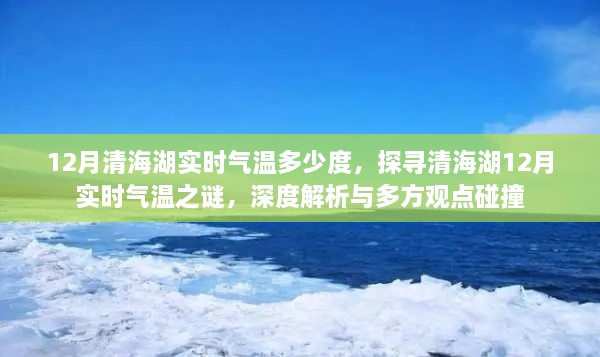 12月清海湖实时气温多少度，探寻清海湖12月实时气温之谜，深度解析与多方观点碰撞